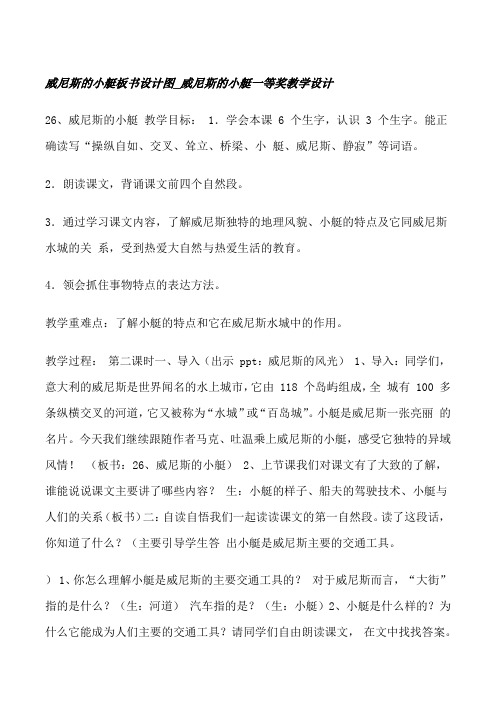 威尼斯的小艇板书设计图_威尼斯的小艇一等奖教学设计

26、威尼斯的小艇 教学目标： 1．学会本课 6 个生字，认识 3 个生字。能正确读写“操纵自如、交叉、耸立、桥梁、小 艇、威尼斯、静寂”等词语。

2．朗读课文，背诵课文前四个自然段。

3．通过学习课文内容，了解威尼斯独特的地理风貌、小艇的特点及它同威尼斯水城的关 系，受到热爱大自然与热爱生活的教育。

4．领会抓住事物特点的表达方法。

教学重难点：了解小艇的特点和它在威尼斯水城中的作用。

教学过程： 第二课时一、导入（出示 ppt：威尼斯的风光） 1、导入：同学们，意大利的威尼斯是世界闻名的水上城市，它由 118 个岛屿组成，全 城有 100 多条纵横交叉的河道，它又被称为“水城”或“百岛城”。小艇是威尼斯一张亮丽 的名片。今天我们继续跟随作者马克、吐温乘上威尼斯的小艇，感受它独特的异域风情！ （板书：26、威尼斯的小艇） 2、上节课我们对课文有了大致的了解，谁能说说课文主要讲了哪些内容？ 生：小艇的样子、船夫的驾驶技术、小艇与人们的关系（板书）二：自读自悟我们一起读读课文的第一自然段。读了这段话，你知道了什么？（主要引导学生答 出小艇是威尼斯主要的交通工具。

）1、你怎么理解小艇是威尼斯的主要交通工具的？ 对于威尼斯而言，“大街”指的是什么？（生：河道） 汽车指的是？（生：小艇）2、小艇是什么样的？为什么它能成为人们主要的交通工具？请同学们自由朗读课文， 在文中找找答案。